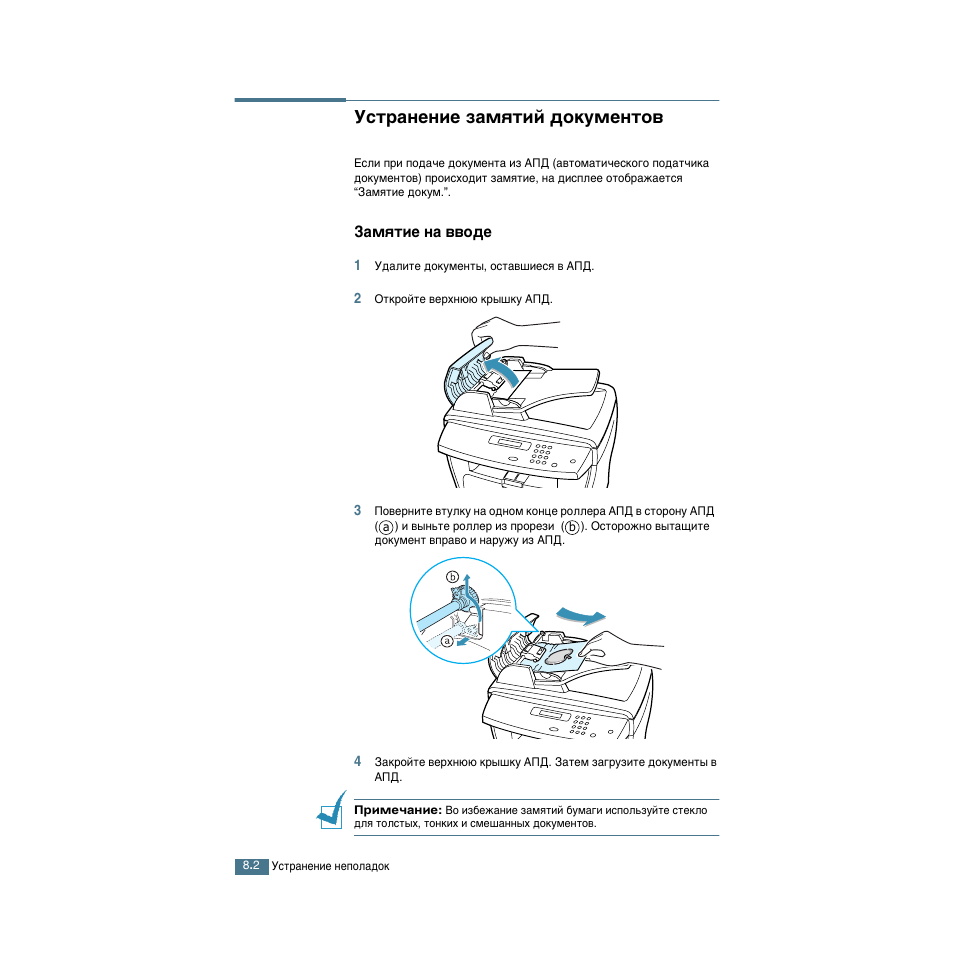 Устранение замятий документов

Если при подаче документа из АПД (автоматического податчика документов) происходит замятие, на дисплее отображается “Замятие докум.”.

Замятие на вводе

1 Удалите документы, оставшиеся в АПД.

2 Откройте верхнюю крышку АПД.

3 Поверните втулку на одном конце роллера АПД в сторону АПД (ⓐ) и выньте роллер из прорези (ⓑ). Осторожно вытащите документ вправо и наружу из АПД.

ⓑ

ⓐ

4 Закройте верхнюю крышку АПД. Затем загрузите документы в АПД.

Примечание: Во избежание замятий бумаги используйте стекло для толстых, тонких и смешанных документов.

8.2 Устранение неполадок